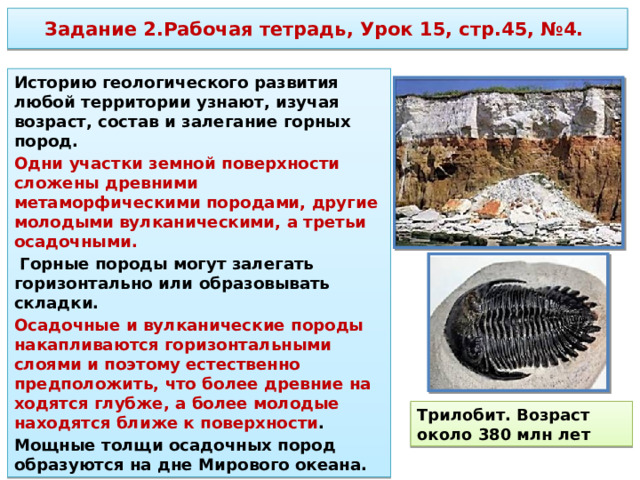 Задание 2.Рабочая тетрадь, Урок 15, стр.45, №4.

Историю геологического развития любой территории узнают, изучая возраст, состав и залегание горных пород.

Одни участки земной поверхности сложены древними метаморфическими породами, другие молодыми вулканическими, а третьи осадочными.

Горные породы могут залегать горизонтально или образовывать складки.

Осадочные и вулканические породы накапливаются горизонтальными слоями и поэтому естественно предположить, что более древние на ходятся глубже, а более молодые находятся ближе к поверхности.

Мощные толщи осадочных пород образуются на дне Мирового океана.

Трилобит. Возраст около 380 млн лет